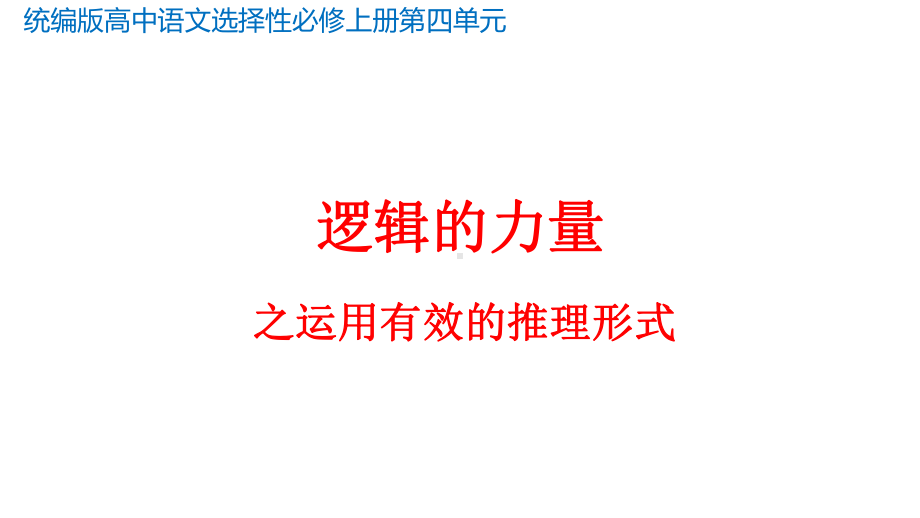 统编版高中语文选择性必修上册第四单元

逻辑的力量

之运用有效的推理形式